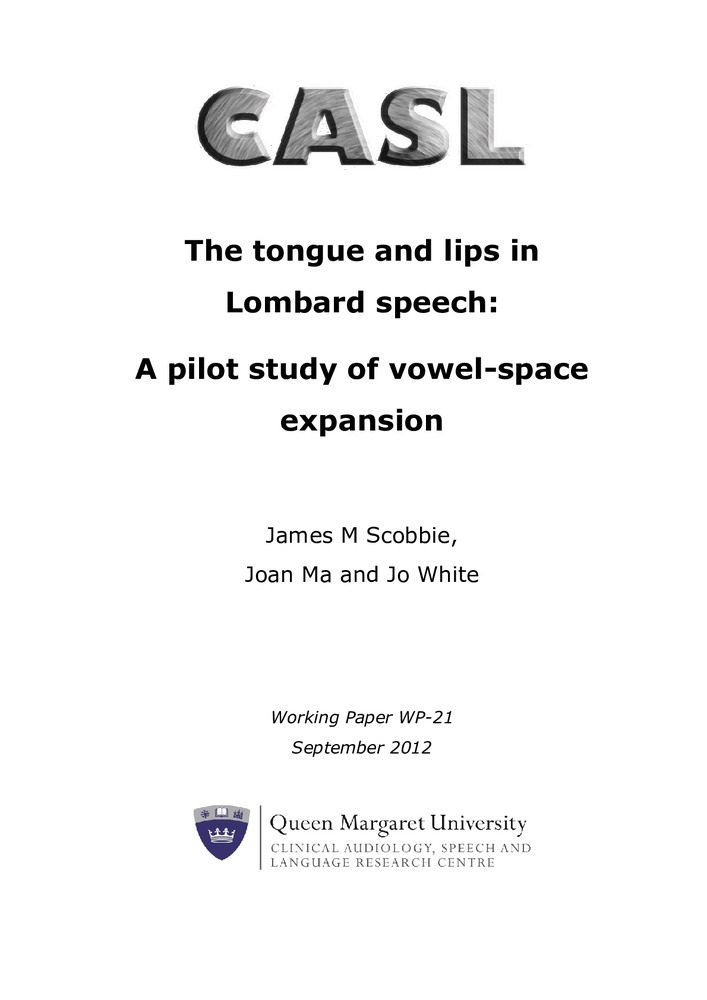 CASL

The tongue and lips in Lombard speech:

A pilot study of vowel-space expansion

James M Scobbie,
Joan Ma and Jo White

Working Paper WP-21
September 2012

Queen Margaret University
CLINICAL AUDIOLOGY, SPEECH AND LANGUAGE RESEARCH CENTRE